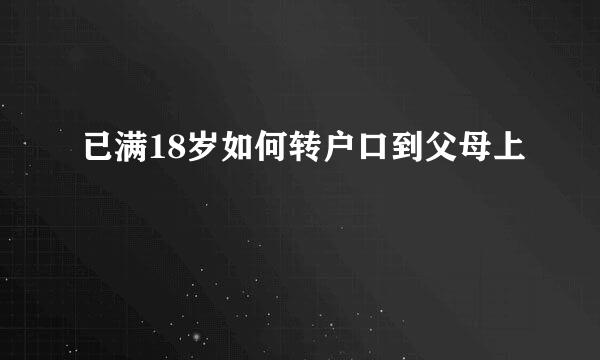 已满18岁如何转户口到父母上